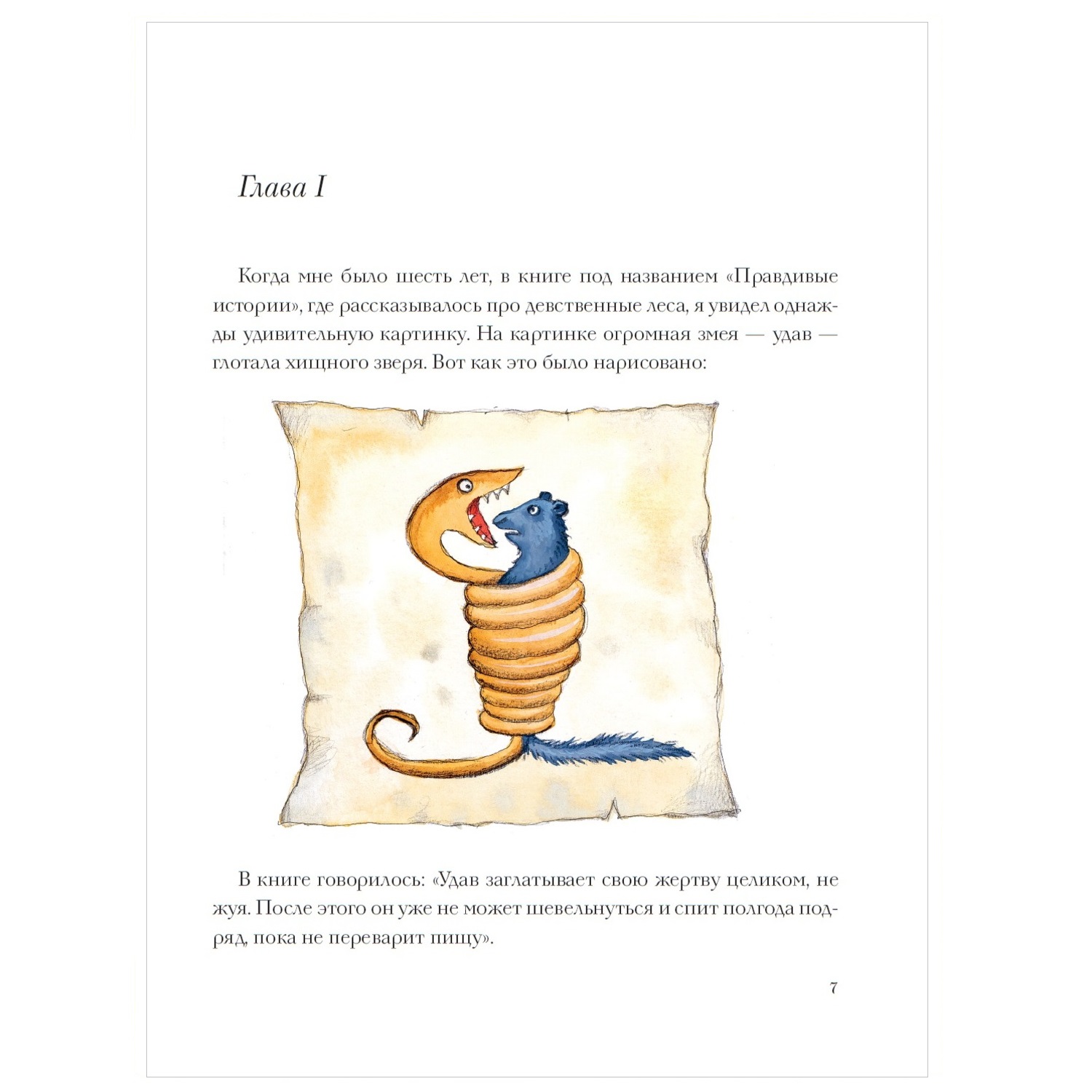 Глава I

Когда мне было шесть лет, в книге под названием «Правдивые истории», где рассказывалось про девственные леса, я увидел однажды удивительную картинку. На картинке огромная змея — удав — глотала хищного зверя. Вот как это было нарисовано:

В книге говорилось: «Удав заглатывает свою жертву целиком, не жуя. После этого он уже не может шевельнуться и спит полгода подряд, пока не переварит пищу».

7